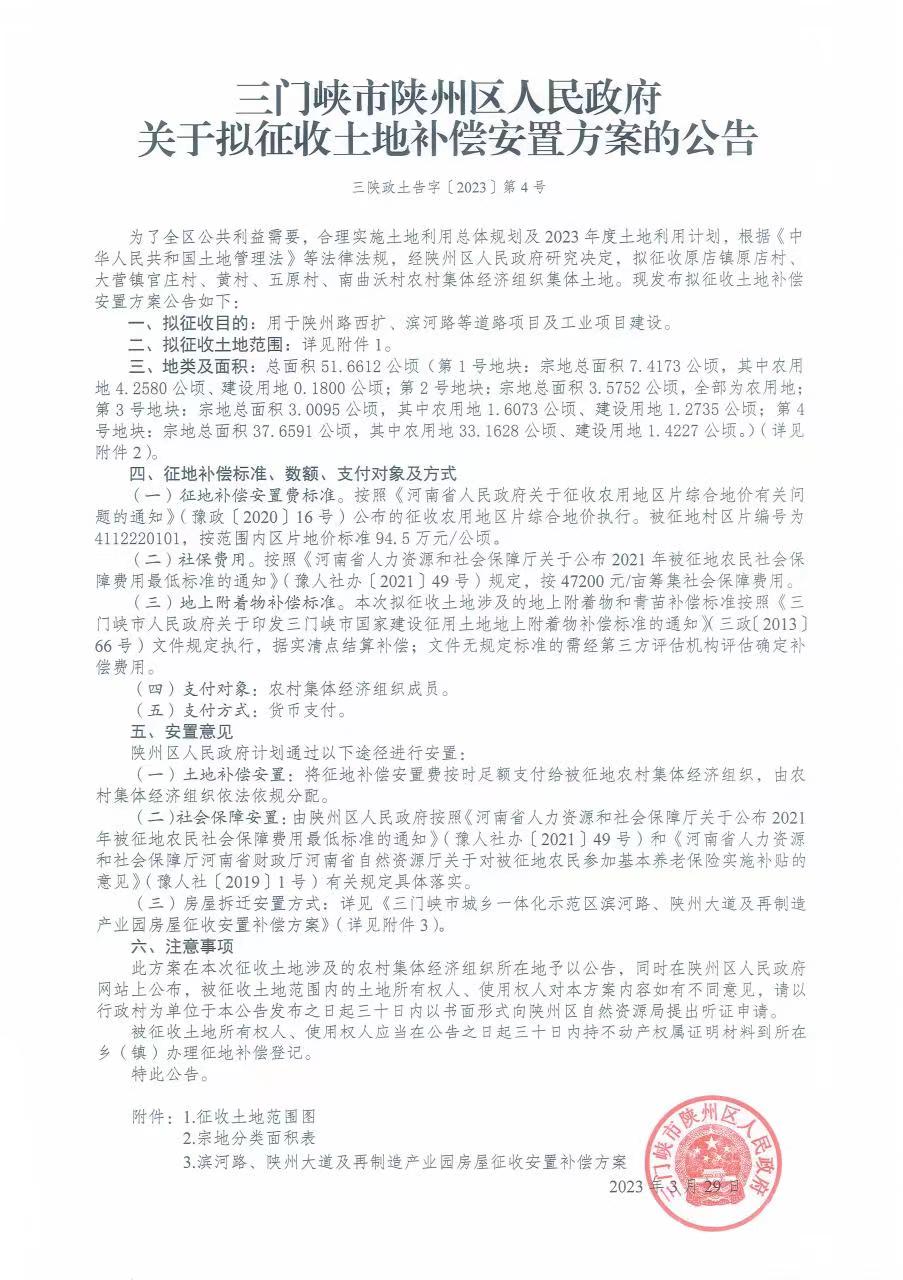 三门峡市陕州区人民政府
关于拟征收土地补偿安置方案的公告

三陕政土告字〔2023〕第4号

为了全区公共利益需要，合理实施土地利用总体规划及2023年度土地利用计划，根据《中华人民共和国土地管理法》等法律法规，经陕州区人民政府研究决定，拟征收原店镇原店村、大营镇官庄村、黄村、五原村、南曲沃村农村集体经济组织集体土地。现发布拟征收土地补偿安置方案公告如下：

一、拟征收目的：用于陕州路西扩、滨河路等道路项目及工业项目建设。

二、拟征收土地范围：详见附件1。

三、地类及面积：总面积51.6612公顷（第1号地块：宗地总面积7.4173公顷，其中农用地4.2580公顷、建设用地0.1800公顷；第2号地块：宗地总面积3.5752公顷，全部为农用地；第3号地块：宗地总面积3.0095公顷，其中农用地1.6073公顷、建设用地1.2735公顷；第4号地块：宗地总面积37.6591公顷，其中农用地33.1628公顷、建设用地1.4227公顷。）（详见附件2）。

四、征地补偿标准、数额、支付对象及方式

（一）征地补偿安置费标准。按照《河南省人民政府关于征收农用地区片综合地价有关问题的通知》（豫政〔2020〕16号）公布的征收农用地区片综合地价执行。被征地村区片编号为4112220101，按范围内区片地价标准94.5万元/公顷。

（二）社保费用。按照《河南省人力资源和社会保障厅关于公布2021年被征地农民社会保障费用最低标准的通知》（豫人社办〔2021〕49号）规定，按47200元/亩筹集社会保障费用。

（三）地上附着物补偿标准。本次拟征收土地涉及的地上附着物和青苗补偿标准按照《三门峡市人民政府关于印发三门峡市国家建设征用土地地上附着物补偿标准的通知》（三政〔2013〕66号）文件规定执行，据实清点结算补偿；文件无规定标准的需经第三方评估机构评估确定补偿费用。

（四）支付对象：农村集体经济组织成员。

（五）支付方式：货币支付。

五、安置意见

陕州区人民政府计划通过以下途径进行安置：

（一）土地补偿安置：将征地补偿安置费按时足额支付给被征地农村集体经济组织，由农村集体经济组织依法依规分配。

（二）社会保障安置：由陕州区人民政府按照《河南省人力资源和社会保障厅关于公布2021年被征地农民社会保障费用最低标准的通知》（豫人社办〔2021〕49号）和《河南省人力资源和社会保障厅河南省财政厅河南省自然资源厅关于对被征地农民参加基本养老保险实施补贴的意见》（豫人社〔2019〕1号）有关规定具体落实。

（三）房屋拆迁安置方式：详见《三门峡市城乡一体化示范区滨河路、陕州大道及再制造产业园房屋征收安置补偿方案》（详见附件3）。

六、注意事项

此方案在本次征收土地涉及的农村集体经济组织所在地予以公告，同时在陕州区人民政府网站上公布，被征收土地范围内的土地所有权人、使用权人对本方案内容如有不同意见，请以行政村为单位于本公告发布之日起三十日内以书面形式向陕州区自然资源局提出听证申请。

被征收土地所有权人、使用权人应当在公告之日起三十日内持不动产权属证明材料到所在乡（镇）办理征地补偿登记。

特此公告。

附件：1.征收土地范围图
2.宗地分类面积表
3.滨河路、陕州大道及再制造产业园房屋征收安置补偿方案

三门峡市陕州区人民政府

2023年3月29日